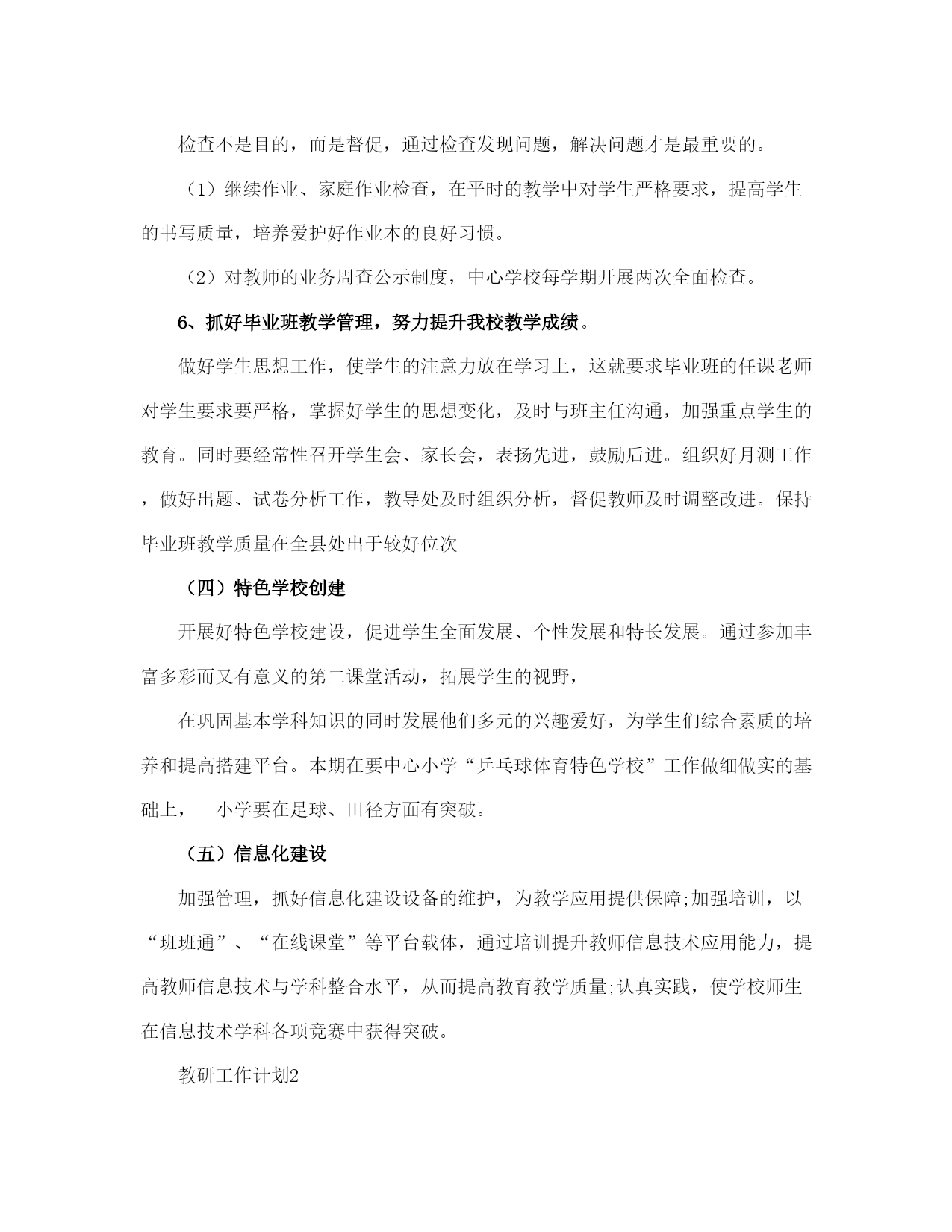 检查不是目的，而是督促，通过检查发现问题，解决问题才是最重要的。

（1）继续作业、家庭作业检查，在平时的教学中对学生严格要求，提高学生的书写质量，培养爱护好作业本的良好习惯。

（2）对教师的业务周查公示制度，中心学校每学期开展两次全面检查。

6、抓好毕业班教学管理，努力提升我校教学成绩。

做好学生思想工作，使学生的注意力放在学习上，这就要求毕业班的任课老师对学生要求要严格，掌握好学生的思想变化，及时与班主任沟通，加强重点学生的教育。同时要经常性召开学生会、家长会，表扬先进，鼓励后进。组织好月测工作，做好出题、试卷分析工作，教导处及时组织分析，督促教师及时调整改进。保持毕业班教学质量在全县处出于较好位次

（四）特色学校创建

开展好特色学校建设，促进学生全面发展、个性发展和特长发展。通过参加丰富多彩而又有意义的第二课堂活动，拓展学生的视野，

在巩固基本学科知识的同时发展他们多元的兴趣爱好，为学生们综合素质的培养和提高搭建平台。本期在要中心小学“乒乓球体育特色学校”工作做细做实的基础上，__小学要在足球、田径方面有突破。

（五）信息化建设

加强管理，抓好信息化建设设备的维护，为教学应用提供保障;加强培训，以“班班通”、“在线课堂”等平台载体，通过培训提升教师信息技术应用能力，提高教师信息技术与学科整合水平，从而提高教育教学质量;认真实践，使学校师生在信息技术学科各项竞赛中获得突破。

教研工作计划2